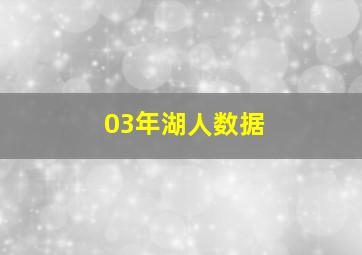 03年湖人数据